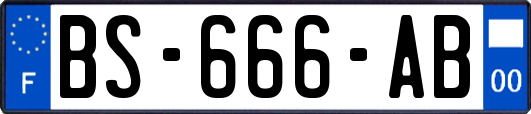 F
BS-666-AB
00